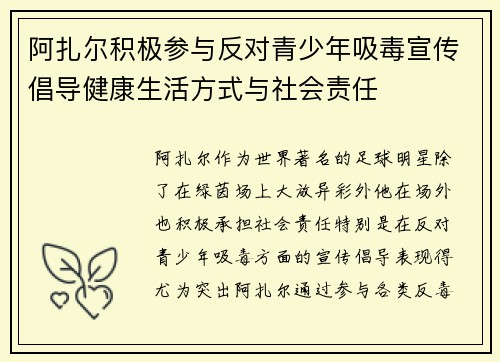 阿扎尔积极参与反对青少年吸毒宣传倡导健康生活方式与社会责任

阿扎尔作为世界著名的足球明星除了在绿茵场上大放异彩外他在场外也积极承担社会责任特别是在反对青少年吸毒方面的宣传倡导表现得尤为突出阿扎尔通过参与各类反毒